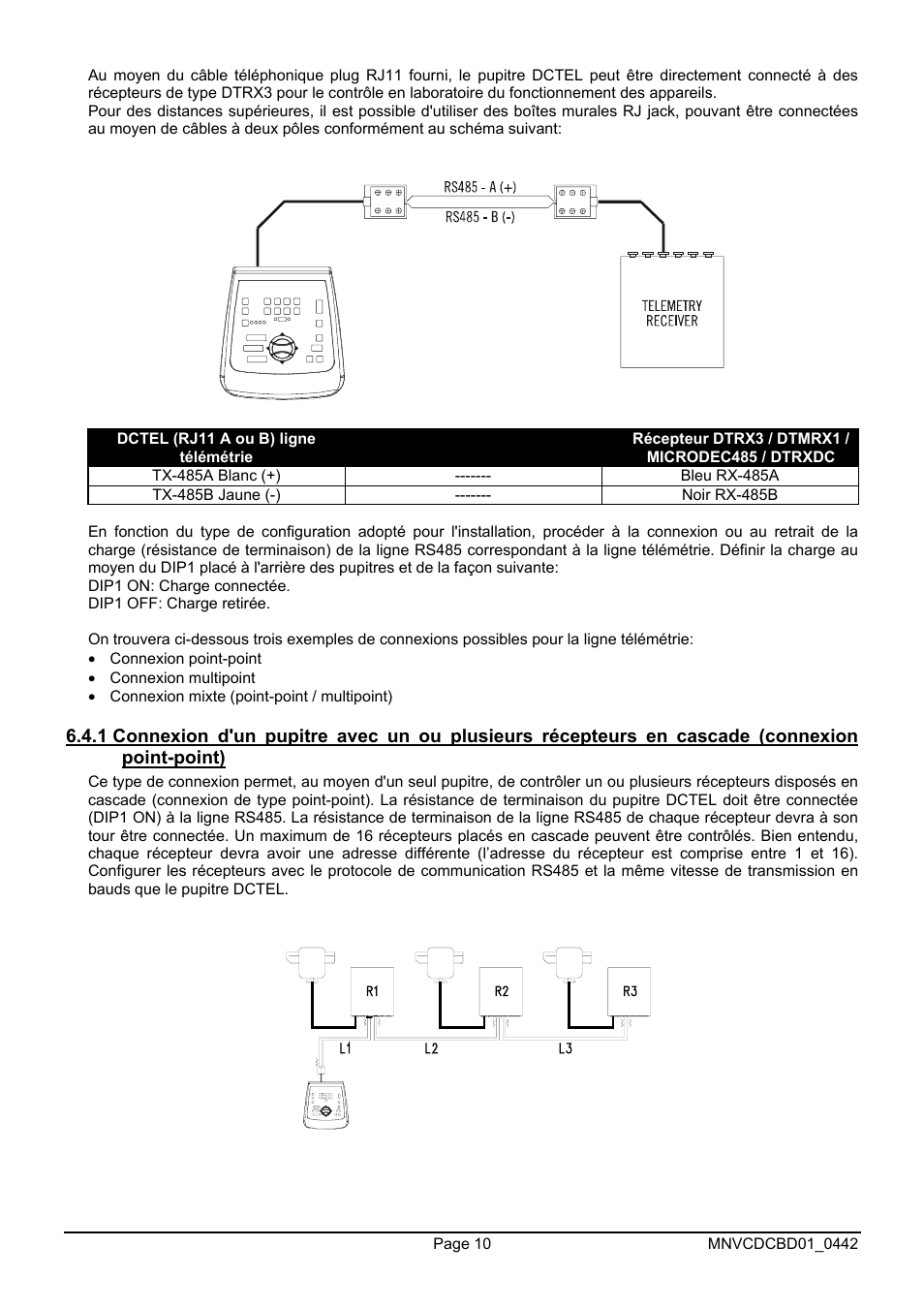 Au moyen du câble téléphonique plug RJ11 fourni, le pupitre DCTEL peut être directement connecté à des récepteurs de type DTRX3 pour le contrôle en laboratoire du fonctionnement des appareils.
Pour des distances supérieures, il est possible d'utiliser des boîtes murales RJ jack, pouvant être connectées au moyen de câbles à deux pôles conformément au schéma suivant:

RS485 - A (+)
RS485 - B (-)
TELEMETRY RECEIVER

| DCTEL (RJ11 A ou B) ligne télémétrie | | Récepteur DTRX3 / DTMRX1 / MICRODEC485 / DTRXDC |
|---|---|---|
| TX-485A Blanc (+) | ------- | Bleu RX-485A |
| TX-485B Jaune (-) | ------- | Noir RX-485B |

En fonction du type de configuration adopté pour l'installation, procéder à la connexion ou au retrait de la charge (résistance de terminaison) de la ligne RS485 correspondant à la ligne télémétrie. Définir la charge au moyen du DIP1 placé à l'arrière des pupitres et de la façon suivante:
DIP1 ON: Charge connectée.
DIP1 OFF: Charge retirée.

On trouvera ci-dessous trois exemples de connexions possibles pour la ligne télémétrie:
• Connexion point-point
• Connexion multipoint
• Connexion mixte (point-point / multipoint)

6.4.1 Connexion d'un pupitre avec un ou plusieurs récepteurs en cascade (connexion point-point)
Ce type de connexion permet, au moyen d'un seul pupitre, de contrôler un ou plusieurs récepteurs disposés en cascade (connexion de type point-point). La résistance de terminaison du pupitre DCTEL doit être connectée (DIP1 ON) à la ligne RS485. La résistance de terminaison de la ligne RS485 de chaque récepteur devra à son tour être connectée. Un maximum de 16 récepteurs placés en cascade peuvent être contrôlés. Bien entendu, chaque récepteur devra avoir une adresse différente (l'adresse du récepteur est comprise entre 1 et 16). Configurer les récepteurs avec le protocole de communication RS485 et la même vitesse de transmission en bauds que le pupitre DCTEL.

R1 R2 R3
L1 L2 L3

Page 10 MNVCDCBD01_0442